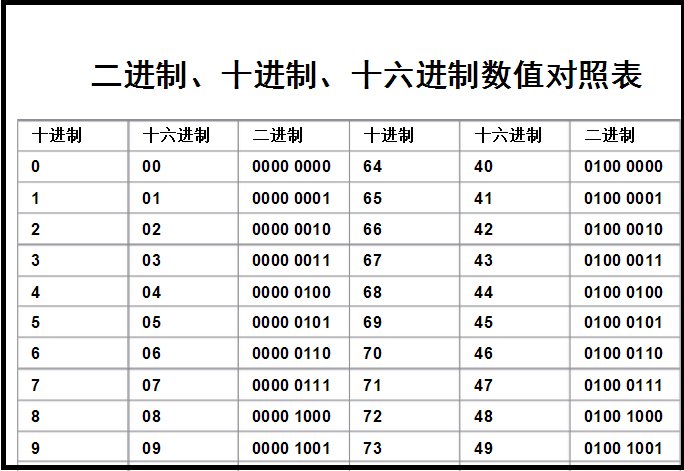 二进制、十进制、十六进制数值对照表

| 十进制 | 十六进制 | 二进制 | 十进制 | 十六进制 | 二进制 |
|---|---|---|---|---|---|
| 0 | 00 | 0000 0000 | 64 | 40 | 0100 0000 |
| 1 | 01 | 0000 0001 | 65 | 41 | 0100 0001 |
| 2 | 02 | 0000 0010 | 66 | 42 | 0100 0010 |
| 3 | 03 | 0000 0011 | 67 | 43 | 0100 0011 |
| 4 | 04 | 0000 0100 | 68 | 44 | 0100 0100 |
| 5 | 05 | 0000 0101 | 69 | 45 | 0100 0101 |
| 6 | 06 | 0000 0110 | 70 | 46 | 0100 0110 |
| 7 | 07 | 0000 0111 | 71 | 47 | 0100 0111 |
| 8 | 08 | 0000 1000 | 72 | 48 | 0100 1000 |
| 9 | 09 | 0000 1001 | 73 | 49 | 0100 1001 |